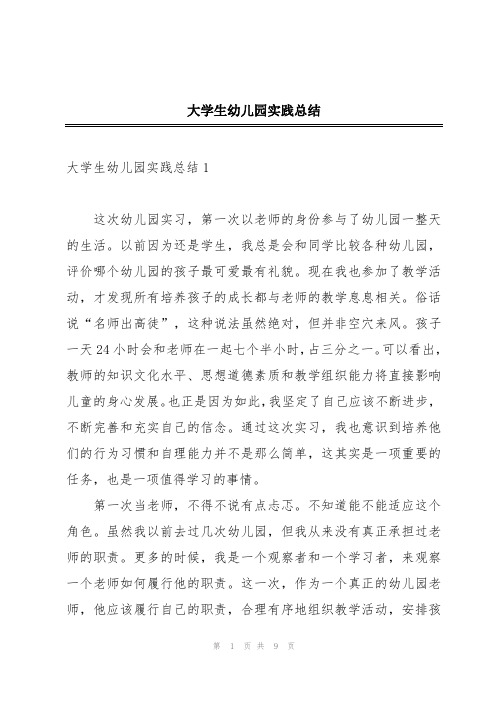 大学生幼儿园实践总结

大学生幼儿园实践总结 1

这次幼儿园实习，第一次以老师的身份参与了幼儿园一整天的生活。以前因为还是学生，我总是会和同学比较各种幼儿园，评价哪个幼儿园的孩子最可爱最有礼貌。现在我也参加了教学活动，才发现所有培养孩子的成长都与老师的教学息息相关。俗话说“名师出高徒”，这种说法虽然绝对，但并非空穴来风。孩子一天 24 小时会和老师在一起七个半小时，占三分之一。可以看出，教师的知识文化水平、思想道德素质和教学组织能力将直接影响儿童的身心发展。也正是因为如此，我坚定了自己应该不断进步，不断完善和充实自己的信念。通过这次实习，我也意识到培养他们的行为习惯和自理能力并不是那么简单，这其实是一项重要的任务，也是一项值得学习的事情。

第一次当老师，不得不说有点忐忑。不知道能不能适应这个角色。虽然我以前去过几次幼儿园，但我从来没有真正承担过老师的职责。更多的时候，我是一个观察者和一个学习者，来观察一个老师如何履行他的职责。这一次，作为一个真正的幼儿园老师，他应该履行自己的职责，合理有序地组织教学活动，安排孩

第 1 页 共 9 页